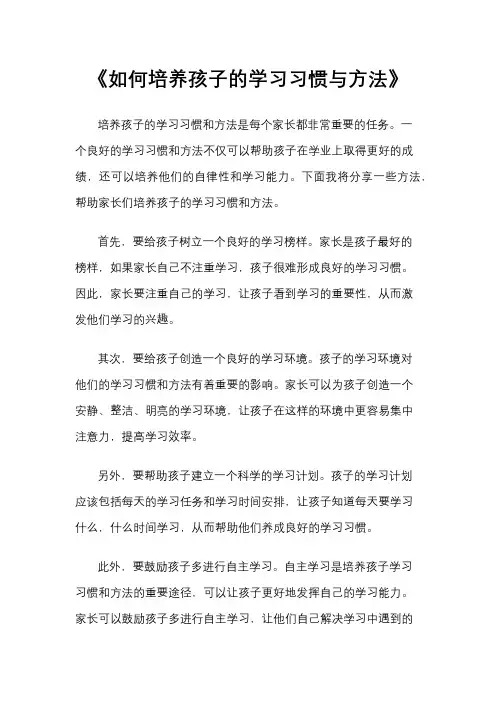 《如何培养孩子的学习习惯与方法》

培养孩子的学习习惯和方法是每个家长都非常重要的任务。一个良好的学习习惯和方法不仅可以帮助孩子在学业上取得更好的成绩，还可以培养他们的自律性和学习能力。下面我将分享一些方法，帮助家长们培养孩子的学习习惯和方法。

首先，要给孩子树立一个良好的学习榜样。家长是孩子最好的榜样，如果家长自己不注重学习，孩子很难形成良好的学习习惯。因此，家长要注重自己的学习，让孩子看到学习的重要性，从而激发他们学习的兴趣。

其次，要给孩子创造一个良好的学习环境。孩子的学习环境对他们的学习习惯和方法有着重要的影响。家长可以为孩子创造一个安静、整洁、明亮的学习环境，让孩子在这样的环境中更容易集中注意力，提高学习效率。

另外，要帮助孩子建立一个科学的学习计划。孩子的学习计划应该包括每天的学习任务和学习时间安排，让孩子知道每天要学习什么，什么时间学习，从而帮助他们养成良好的学习习惯。

此外，要鼓励孩子多进行自主学习。自主学习是培养孩子学习习惯和方法的重要途径，可以让孩子更好地发挥自己的学习能力。家长可以鼓励孩子多进行自主学习，让他们自己解决学习中遇到的